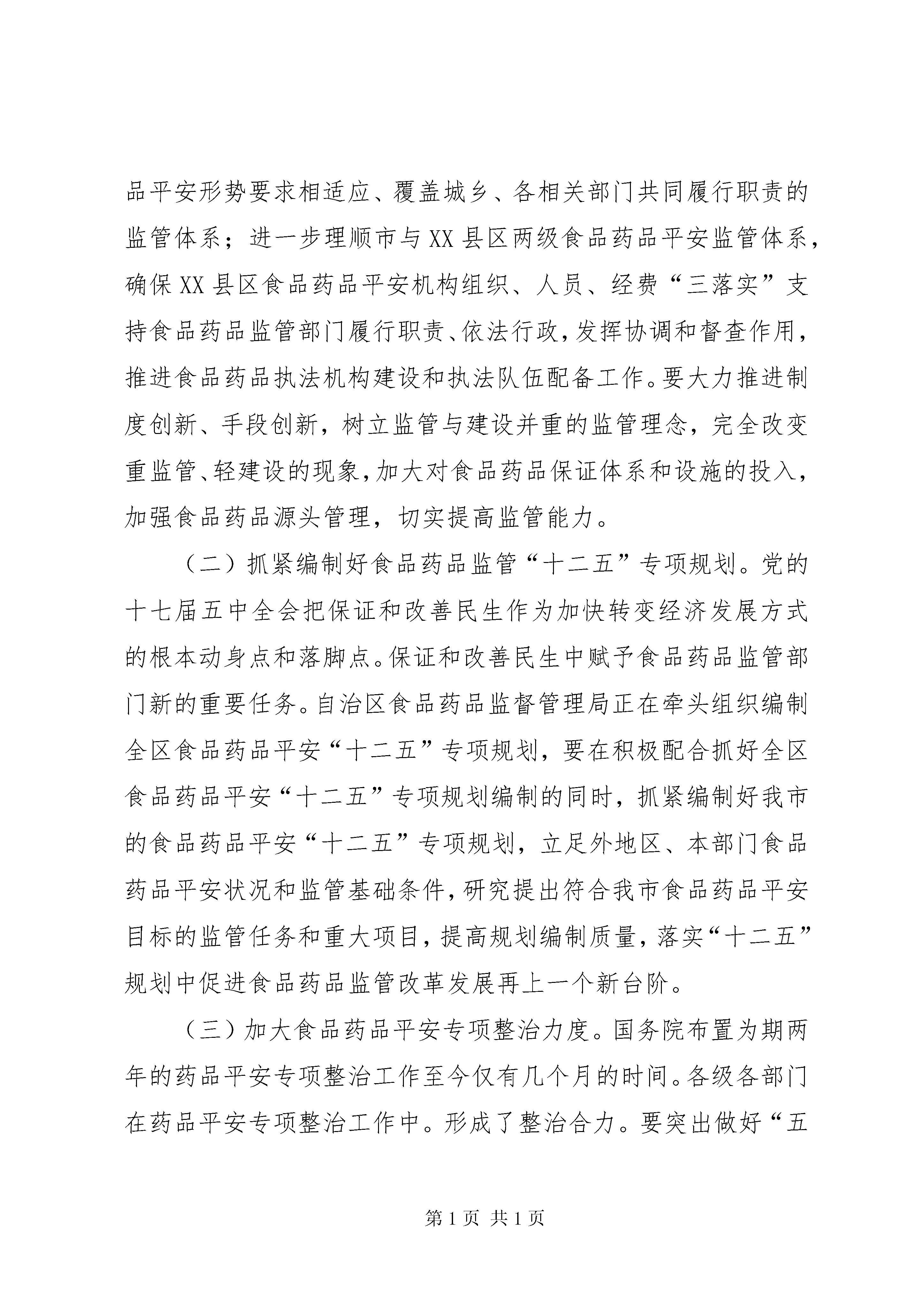 品平安形势要求相适应、覆盖城乡、各相关部门共同履行职责的监管体系；进一步理顺市与XX县区两级食品药品平安监管体系，确保XX县区食品药品平安机构组织、人员、经费“三落实”支持食品药品监管部门履行职责、依法行政，发挥协调和督查作用，推进食品药品执法机构建设和执法队伍配备工作。要大力推进制度创新、手段创新，树立监管与建设并重的监管理念，完全改变重监管、轻建设的现象，加大对食品药品保证体系和设施的投入，加强食品药品源头管理，切实提高监管能力。

（二）抓紧编制好食品药品监管“十二五”专项规划。党的十七届五中全会把保证和改善民生作为加快转变经济发展方式的根本动身点和落脚点。保证和改善民生中赋予食品药品监管部门新的重要任务。自治区食品药品监督管理局正在牵头组织编制全区食品药品平安“十二五”专项规划，要在积极配合抓好全区食品药品平安“十二五”专项规划编制的同时，抓紧编制好我市的食品药品平安“十二五”专项规划，立足外地区、本部门食品药品平安状况和监管基础条件，研究提出符合我市食品药品平安目标的监管任务和重大项目，提高规划编制质量，落实“十二五”规划中促进食品药品监管改革发展再上一个新台阶。

（三）加大食品药品平安专项整治力度。国务院布置为期两年的药品平安专项整治工作至今仅有几个月的时间。各级各部门在药品平安专项整治工作中。形成了整治合力。要突出做好“五

第1页 共1页